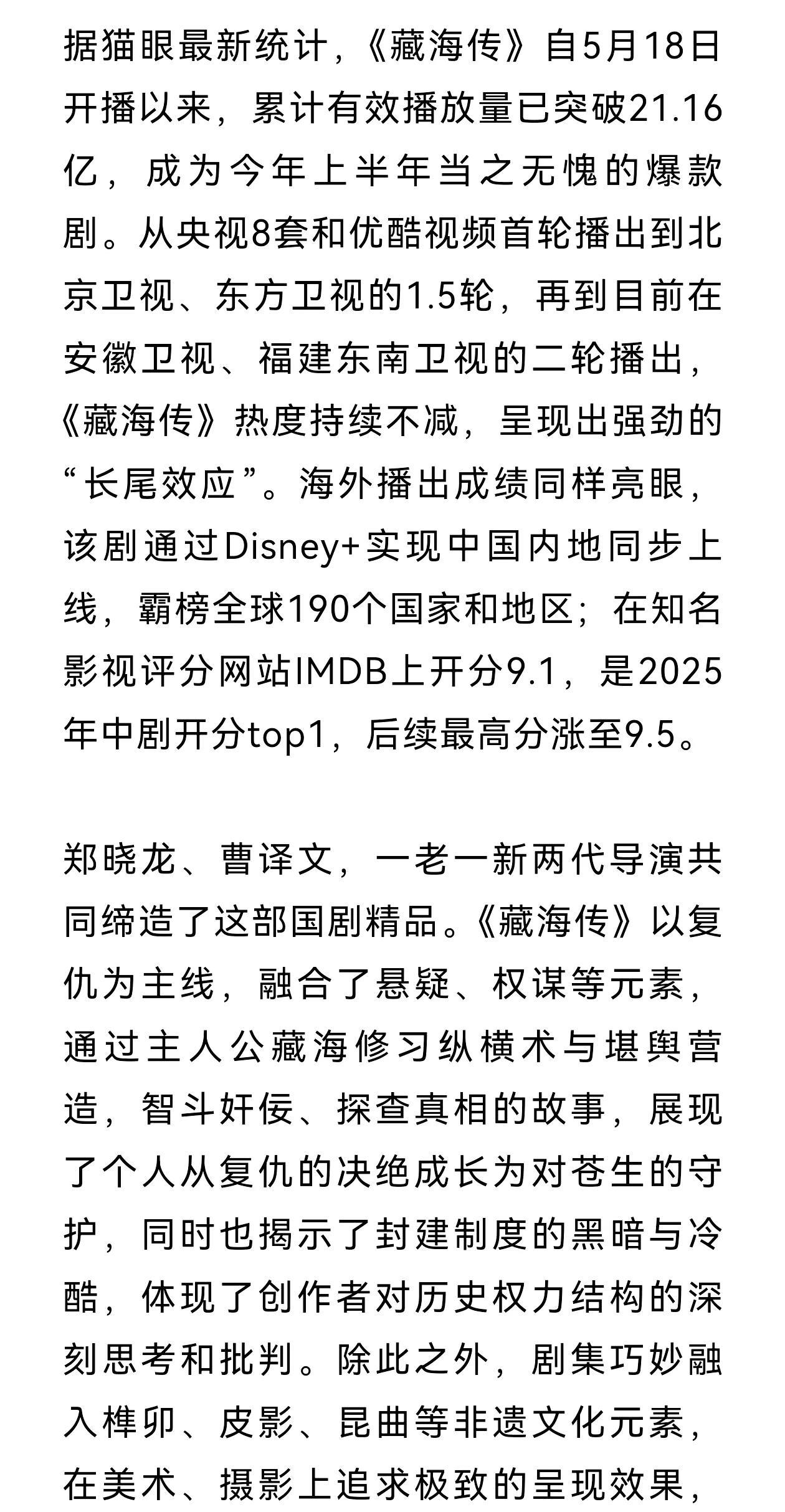 据猫眼最新统计，《藏海传》自5月18日开播以来，累计有效播放量已突破21.16亿，成为今年上半年当之无愧的爆款剧。从央视8套和优酷视频首轮播出到北京卫视、东方卫视的1.5轮，再到目前在安徽卫视、福建东南卫视的二轮播出，《藏海传》热度持续不减，呈现出强劲的“长尾效应”。海外播出成绩同样亮眼，该剧通过Disney+实现中国内地同步上线，霸榜全球190个国家和地区；在知名影视评分网站IMDB上开分9.1，是2025年中剧开分top1，后续最高分涨至9.5。

郑晓龙、曹译文，一老一新两代导演共同缔造了这部国剧精品。《藏海传》以复仇为主线，融合了悬疑、权谋等元素，通过主人公藏海修习纵横术与堪舆营造，智斗奸佞、探查真相的故事，展现了个人从复仇的决绝成长为对苍生的守护，同时也揭示了封建制度的黑暗与冷酷，体现了创作者对历史权力结构的深刻思考和批判。除此之外，剧集巧妙融入榫卯、皮影、昆曲等非遗文化元素，在美术、摄影上追求极致的呈现效果，